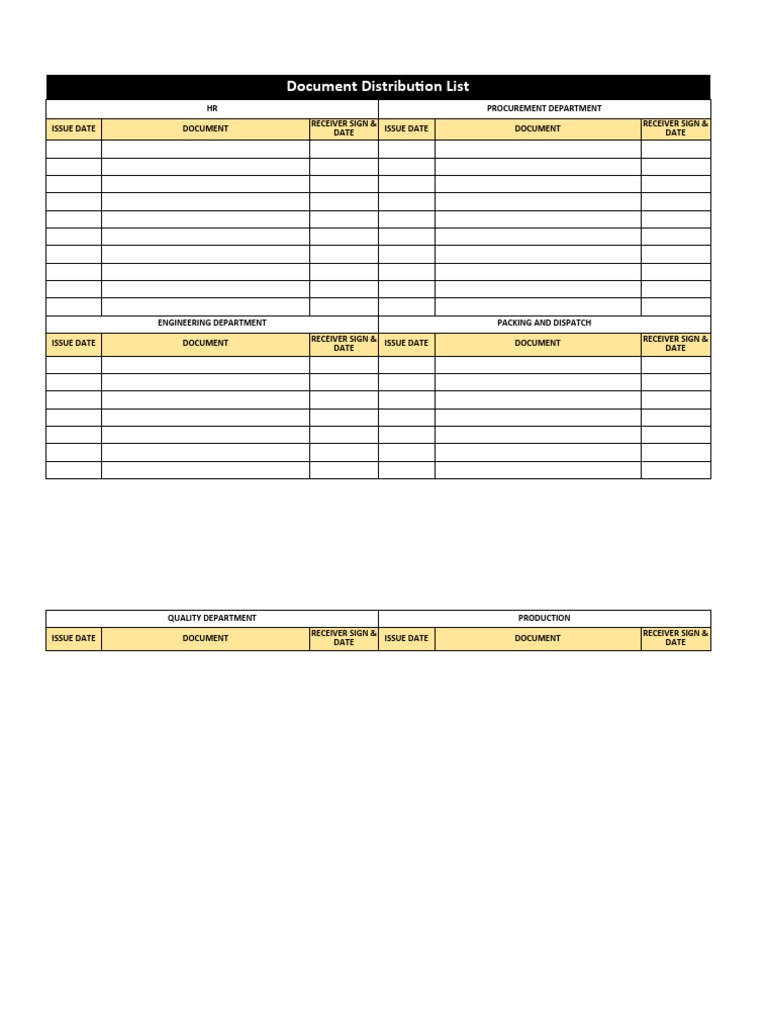 Document Distribution List

| HR | | | PROCUREMENT DEPARTMENT | | |
|---|---|---|---|---|---|
| ISSUE DATE | DOCUMENT | RECEIVER SIGN & DATE | ISSUE DATE | DOCUMENT | RECEIVER SIGN & DATE |
| | | | | | |
| | | | | | |
| | | | | | |
| | | | | | |
| | | | | | |
| | | | | | |
| | | | | | |
| | | | | | |
| | | | | | |
| | | | | | |

| ENGINEERING DEPARTMENT | | | PACKING AND DISPATCH | | |
|---|---|---|---|---|---|
| ISSUE DATE | DOCUMENT | RECEIVER SIGN & DATE | ISSUE DATE | DOCUMENT | RECEIVER SIGN & DATE |
| | | | | | |
| | | | | | |
| | | | | | |
| | | | | | |
| | | | | | |
| | | | | | |
| | | | | | |

| QUALITY DEPARTMENT | | | PRODUCTION | | |
|---|---|---|---|---|---|
| ISSUE DATE | DOCUMENT | RECEIVER SIGN & DATE | ISSUE DATE | DOCUMENT | RECEIVER SIGN & DATE |